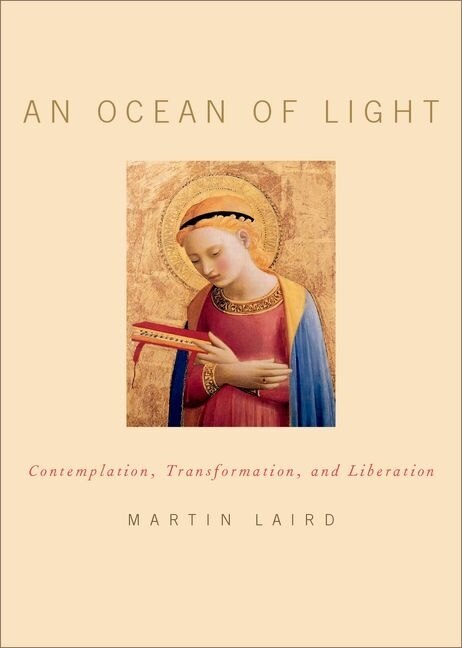 AN OCEAN OF LIGHT

Contemplation, Transformation, and Liberation

MARTIN LAIRD